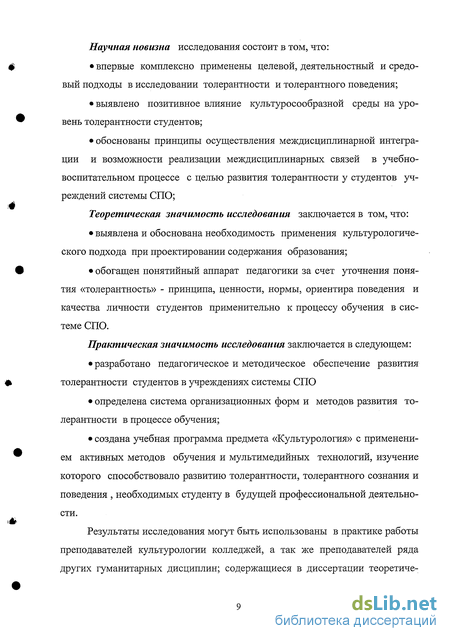 Научная новизна исследования состоит в том, что:

• впервые комплексно применены целевой, деятельностный и средовый подходы в исследовании толерантности и толерантного поведения;

• выявлено позитивное влияние культуросообразной среды на уровень толерантности студентов;

• обоснованы принципы осуществления междисциплинарной интеграции и возможности реализации междисциплинарных связей в учебно-воспитательном процессе с целью развития толерантности у студентов учреждений системы СПО;

Теоретическая значимость исследования заключается в том, что:

• выявлена и обоснована необходимость применения культурологического подхода при проектировании содержания образования;

• обогащен понятийный аппарат педагогики за счет уточнения понятия «толерантность» - принципа, ценности, нормы, ориентира поведения и качества личности студентов применительно к процессу обучения в системе СПО.

Практическая значимость исследования заключается в следующем:

• разработано педагогическое и методическое обеспечение развития толерантности студентов в учреждениях системы СПО

• определена система организационных форм и методов развития толерантности в процессе обучения;

• создана учебная программа предмета «Культурология» с применением активных методов обучения и мультимедийных технологий, изучение которого способствовало развитию толерантности, толерантного сознания и поведения , необходимых студенту в будущей профессиональной деятельности.

Результаты исследования могут быть использованы в практике работы преподавателей культурологии колледжей, а так же преподавателей ряда других гуманитарных дисциплин; содержащиеся в диссертации теоретиче-

9

dsLib.net
библиотека диссертаций